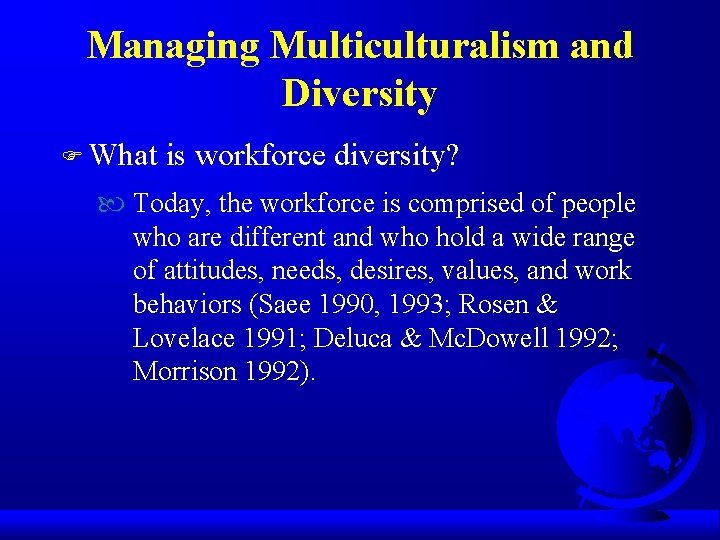 Managing Multiculturalism and Diversity

What is workforce diversity?

Today, the workforce is comprised of people who are different and who hold a wide range of attitudes, needs, desires, values, and work behaviors (Saee 1990, 1993; Rosen & Lovelace 1991; Deluca & McDowell 1992; Morrison 1992).